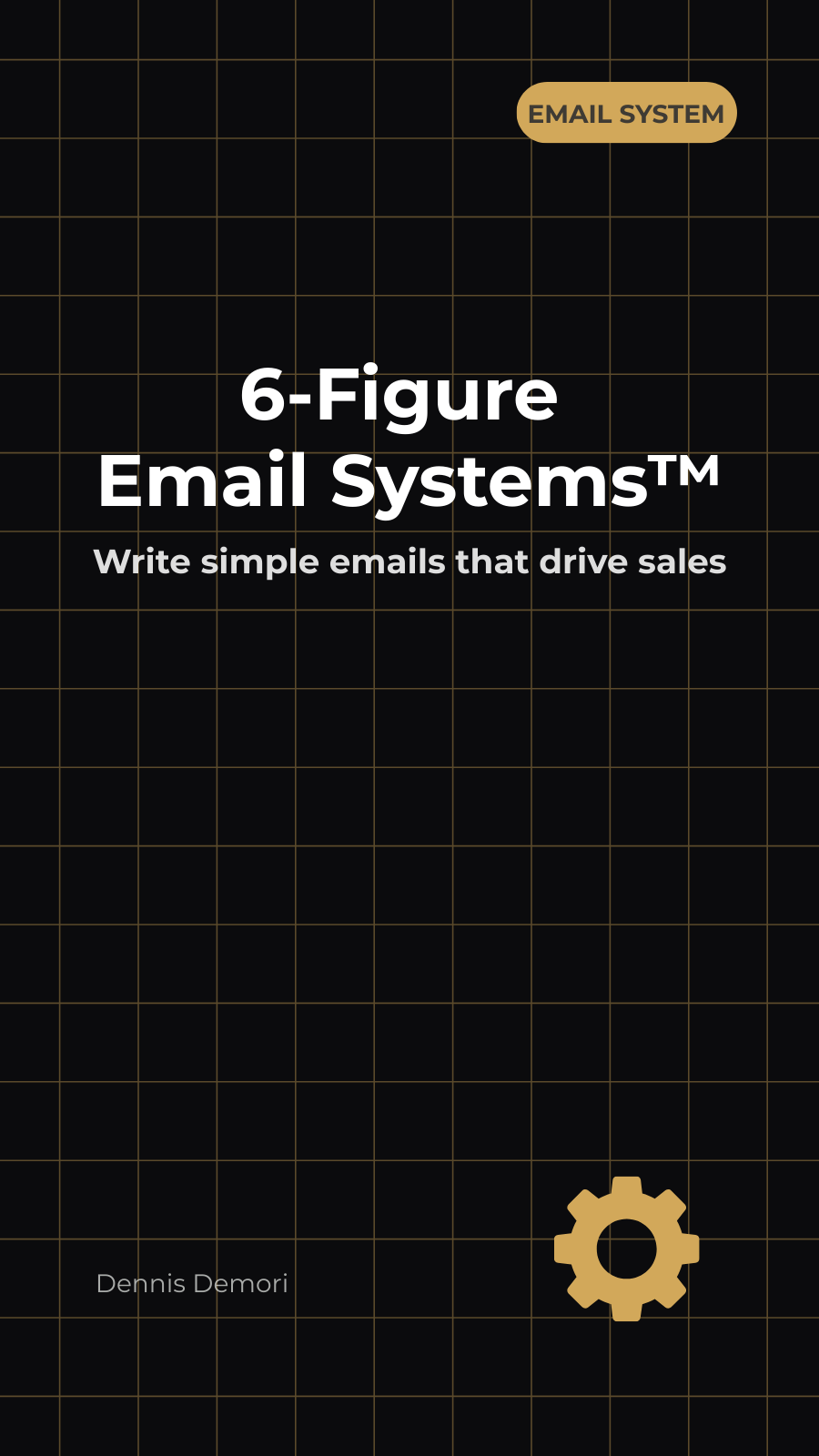 EMAIL SYSTEM

6-Figure
Email Systems™

Write simple emails that drive sales

Dennis Demori